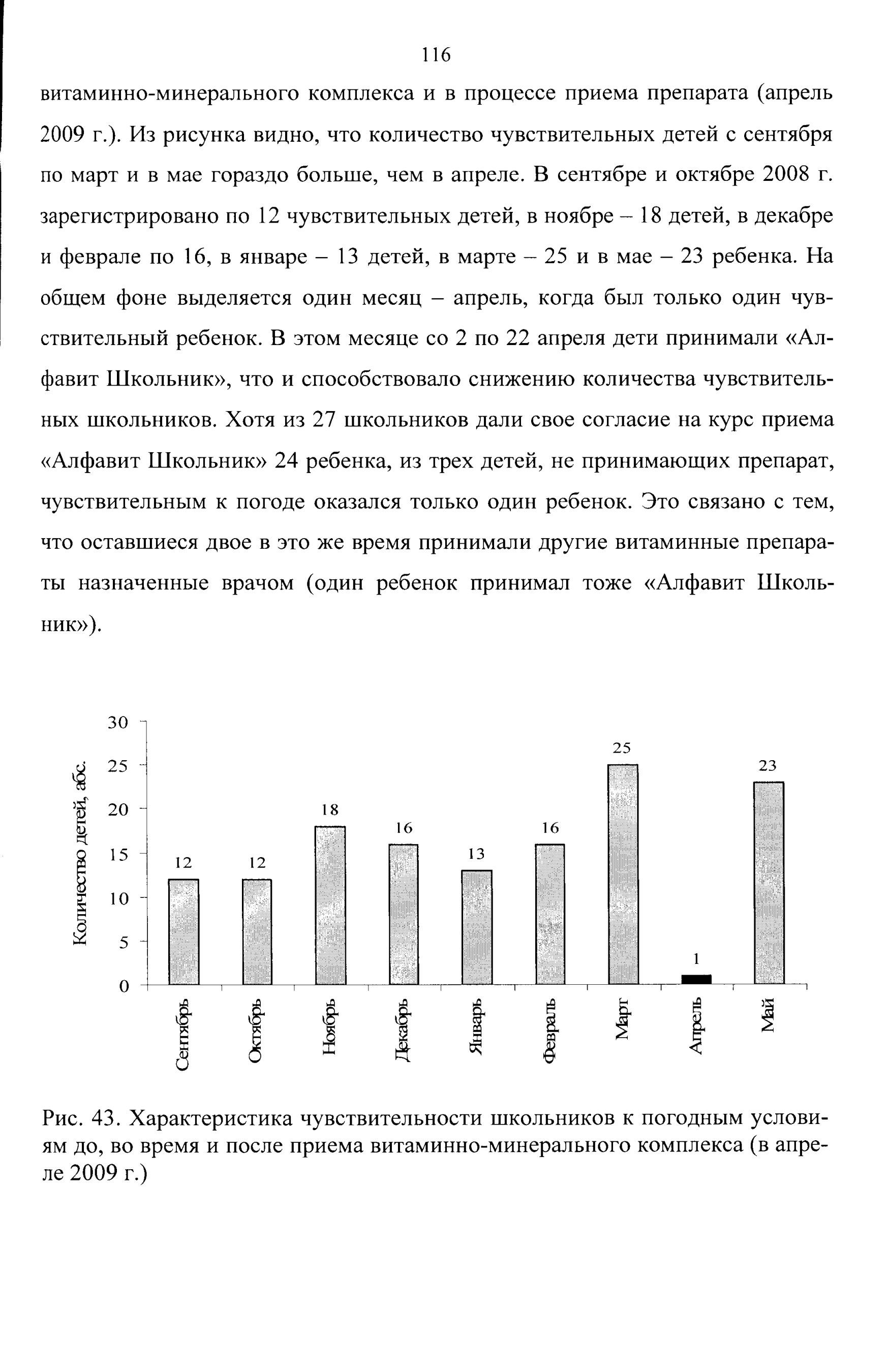 116

витаминно-минерального комплекса и в процессе приема препарата (апрель 2009 г.). Из рисунка видно, что количество чувствительных детей с сентября по март и в мае гораздо больше, чем в апреле. В сентябре и октябре 2008 г. зарегистрировано по 12 чувствительных детей, в ноябре – 18 детей, в декабре и феврале по 16, в январе – 13 детей, в марте – 25 и в мае – 23 ребенка. На общем фоне выделяется один месяц – апрель, когда был только один чувствительный ребенок. В этом месяце со 2 по 22 апреля дети принимали «Алфавит Школьник», что и способствовало снижению количества чувствительных школьников. Хотя из 27 школьников дали свое согласие на курс приема «Алфавит Школьник» 24 ребенка, из трех детей, не принимающих препарат, чувствительным к погоде оказался только один ребенок. Это связано с тем, что оставшиеся двое в это же время принимали другие витаминные препараты назначенные врачом (один ребенок принимал тоже «Алфавит Школьник»).

Количество детей, абс.
30
25
20
15
10
5
0
12
12
18
16
13
16
25
1
23
Сентябрь
Октябрь
Ноябрь
Декабрь
Январь
Февраль
Март
Апрель
Май

Рис. 43. Характеристика чувствительности школьников к погодным условиям до, во время и после приема витаминно-минерального комплекса (в апреле 2009 г.)